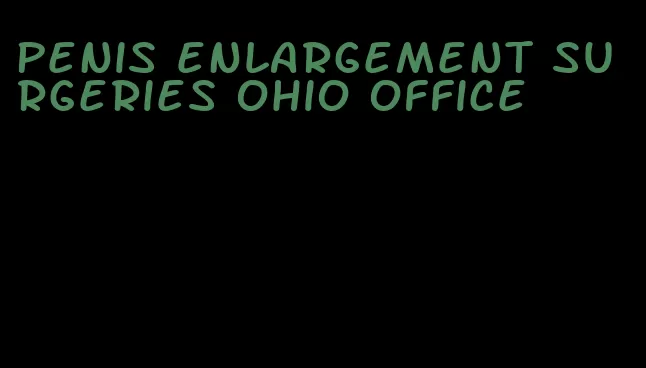 PENIS ENLARGEMENT SURGERIES OHIO OFFICE